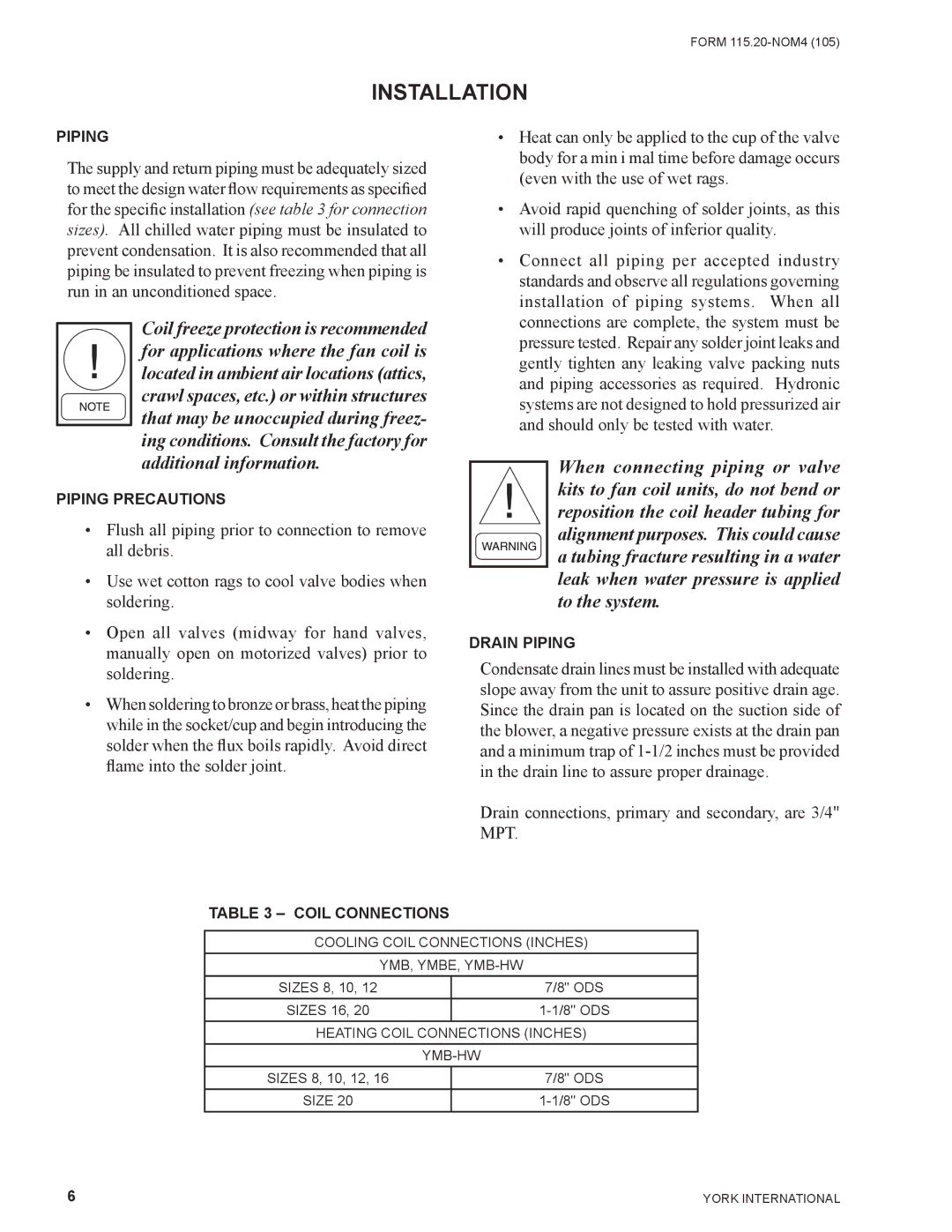 FORM 115.20-NOM4 (105)

INSTALLATION

PIPING

The supply and return piping must be adequately sized to meet the design water flow requirements as specified for the specific installation (see table 3 for connection sizes). All chilled water piping must be insulated to prevent condensation. It is also recommended that all piping be insulated to prevent freezing when piping is run in an unconditioned space.

!
NOTE

Coil freeze protection is recommended for applications where the fan coil is located in ambient air locations (attics, crawl spaces, etc.) or within structures that may be unoccupied during freezing conditions. Consult the factory for additional information.

PIPING PRECAUTIONS

• Flush all piping prior to connection to remove all debris.

• Use wet cotton rags to cool valve bodies when soldering.

• Open all valves (midway for hand valves, manually open on motorized valves) prior to soldering.

• When soldering to bronze or brass, heat the piping while in the socket/cup and begin introducing the solder when the flux boils rapidly. Avoid direct flame into the solder joint.

• Heat can only be applied to the cup of the valve body for a min i mal time before damage occurs (even with the use of wet rags.

• Avoid rapid quenching of solder joints, as this will produce joints of inferior quality.

• Connect all piping per accepted industry standards and observe all regulations governing installation of piping systems. When all connections are complete, the system must be pressure tested. Repair any solder joint leaks and gently tighten any leaking valve packing nuts and piping accessories as required. Hydronic systems are not designed to hold pressurized air and should only be tested with water.

!
WARNING

When connecting piping or valve kits to fan coil units, do not bend or reposition the coil header tubing for alignment purposes. This could cause a tubing fracture resulting in a water leak when water pressure is applied to the system.

DRAIN PIPING

Condensate drain lines must be installed with adequate slope away from the unit to assure positive drain age. Since the drain pan is located on the suction side of the blower, a negative pressure exists at the drain pan and a minimum trap of 1-1/2 inches must be provided in the drain line to assure proper drainage.

Drain connections, primary and secondary, are 3/4" MPT.

TABLE 3 – COIL CONNECTIONS

| COOLING COIL CONNECTIONS (INCHES) | |
|---|---|
| YMB, YMBE, YMB-HW | |
| SIZES 8, 10, 12 | 7/8" ODS |
| SIZES 16, 20 | 1-1/8" ODS |
| HEATING COIL CONNECTIONS (INCHES) | |
| YMB-HW | |
| SIZES 8, 10, 12, 16 | 7/8" ODS |
| SIZE 20 | 1-1/8" ODS |

6

YORK INTERNATIONAL